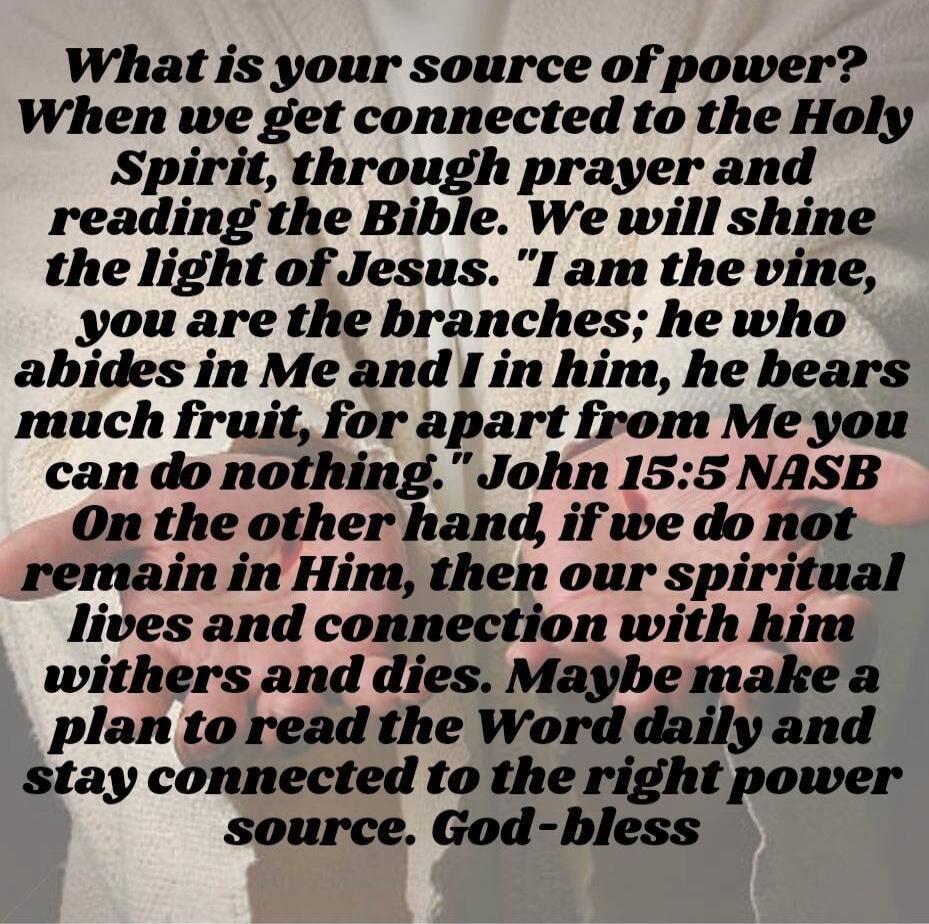 What is your source of power? When we get connected to the Holy Spirit, through prayer and reading the Bible. We will shine the light of Jesus. "I am the vine, you are the branches; he who abides in Me and I in him, he bears much fruit, for apart from Me you can do nothing." John 15:5 NASB On the other hand, if we do not remain in Him, then our spiritual lives and connection with him withers and dies. Maybe make a plan to read the Word daily and stay connected to the right power source. God-bless